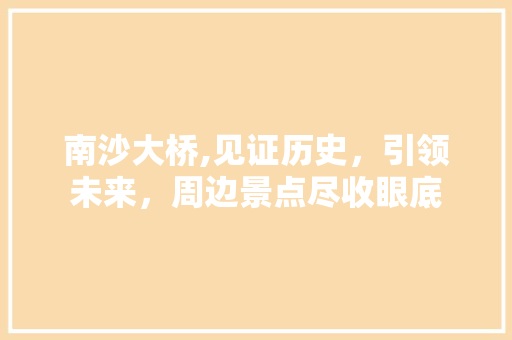 南沙大桥,见证历史，引领未来，周边景点尽收眼底